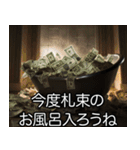 今度札束の
お風呂入ろうね